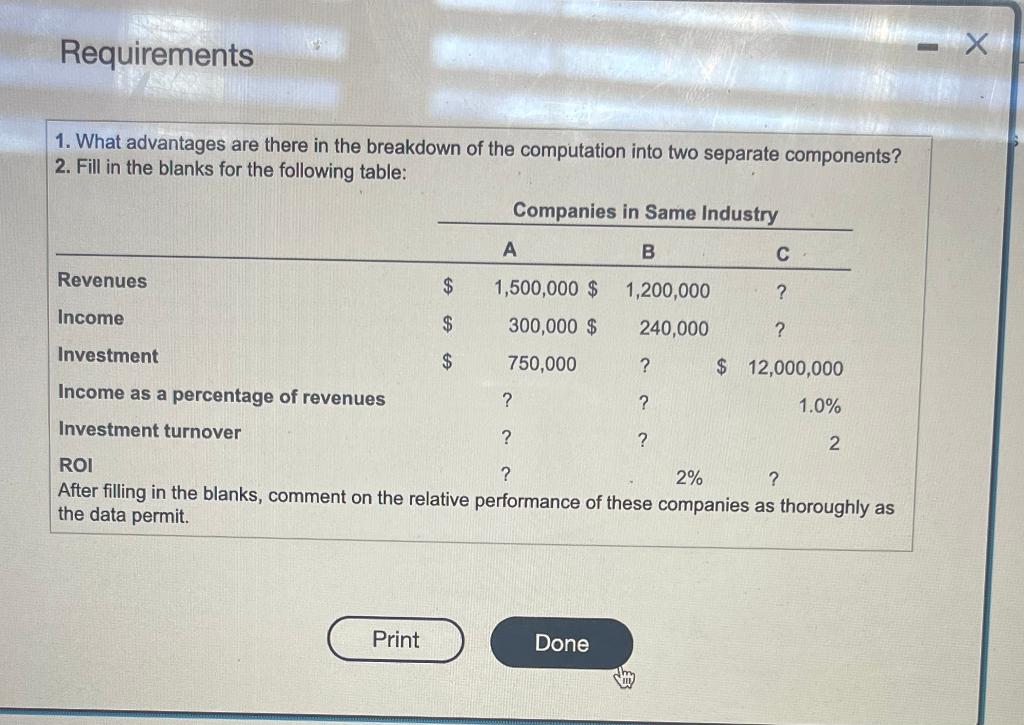 Requirements

1. What advantages are there in the breakdown of the computation into two separate components?
2. Fill in the blanks for the following table:

| | Companies in Same Industry | | |
|---|---|---|---|
| | A | B | C |
| Revenues | $ 1,500,000 | $ 1,200,000 | ? |
| Income | $ 300,000 | $ 240,000 | ? |
| Investment | $ 750,000 | ? | $ 12,000,000 |
| Income as a percentage of revenues | ? | ? | 1.0% |
| Investment turnover | ? | ? | 2 |
| ROI | ? | 2% | ? |

After filling in the blanks, comment on the relative performance of these companies as thoroughly as the data permit.

Print

Done